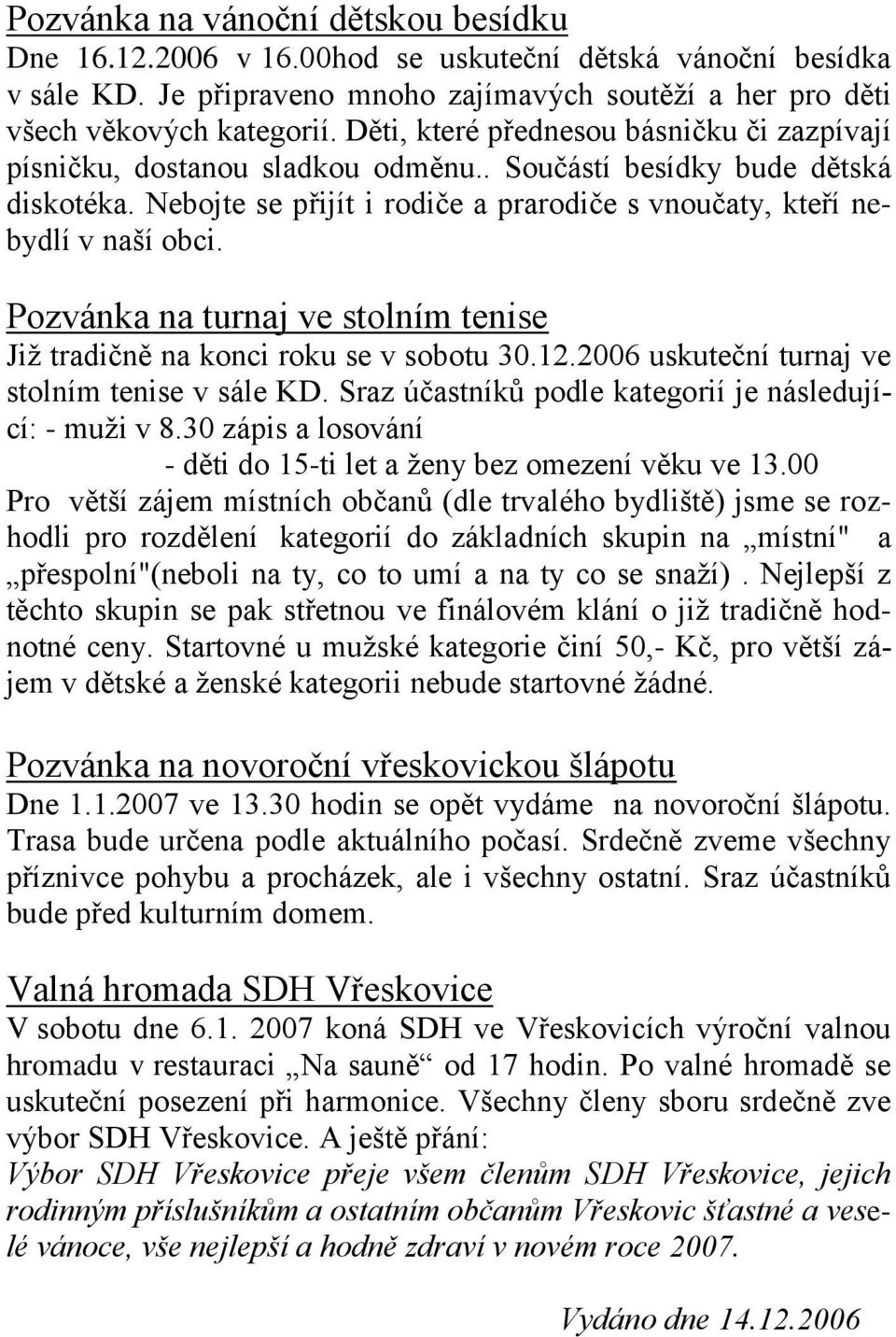 Pozvánka na vánoční dětskou besídku
Dne 16.12.2006 v 16.00hod se uskuteční dětská vánoční besídka v sále KD. Je připraveno mnoho zajímavých soutěží a her pro děti všech věkových kategorií. Děti, které přednesou básničku či zazpívají písničku, dostanou sladkou odměnu.. Součástí besídky bude dětská diskotéka. Nebojte se přijít i rodiče a prarodiče s vnoučaty, kteří nebydlí v naší obci.

Pozvánka na turnaj ve stolním tenise
Již tradičně na konci roku se v sobotu 30.12.2006 uskuteční turnaj ve stolním tenise v sále KD. Sraz účastníků podle kategorií je následující: - muži v 8.30 zápis a losování
- děti do 15-ti let a ženy bez omezení věku ve 13.00
Pro větší zájem místních občanů (dle trvalého bydliště) jsme se rozhodli pro rozdělení kategorií do základních skupin na „místní" a „přespolní"(neboli na ty, co to umí a na ty co se snaží). Nejlepší z těchto skupin se pak střetnou ve finálovém klání o již tradičně hodnotné ceny. Startovné u mužské kategorie činí 50,- Kč, pro větší zájem v dětské a ženské kategorii nebude startovné žádné.

Pozvánka na novoroční vřeskovickou šlápotu
Dne 1.1.2007 ve 13.30 hodin se opět vydáme na novoroční šlápotu. Trasa bude určena podle aktuálního počasí. Srdečně zveme všechny příznivce pohybu a procházek, ale i všechny ostatní. Sraz účastníků bude před kulturním domem.

Valná hromada SDH Vřeskovice
V sobotu dne 6.1. 2007 koná SDH ve Vřeskovicích výroční valnou hromadu v restauraci „Na sauně“ od 17 hodin. Po valné hromadě se uskuteční posezení při harmonice. Všechny členy sboru srdečně zve výbor SDH Vřeskovice. A ještě přání:
Výbor SDH Vřeskovice přeje všem členům SDH Vřeskovice, jejich rodinným příslušníkům a ostatním občanům Vřeskovic šťastné a veselé vánoce, vše nejlepší a hodně zdraví v novém roce 2007.

Vydáno dne 14.12.2006